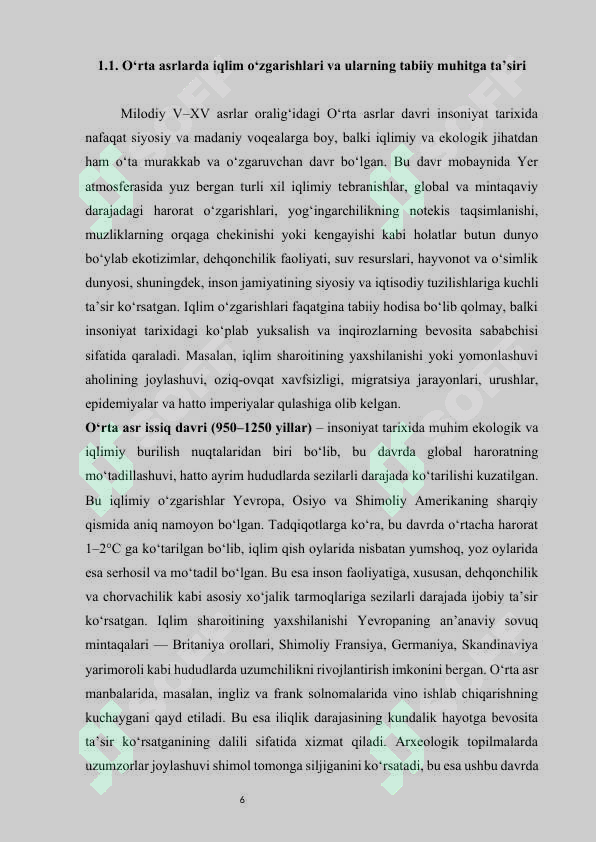 1.1. O‘rta asrlarda iqlim o‘zgarishlari va ularning tabiiy muhitga ta’siri

Milodiy V–XV asrlar oralig‘idagi O‘rta asrlar davri insoniyat tarixida nafaqat siyosiy va madaniy voqealarga boy, balki iqlimiy va ekologik jihatdan ham o‘ta murakkab va o‘zgaruvchan davr bo‘lgan. Bu davr mobaynida Yer atmosferasida yuz bergan turli xil iqlimiy tebranishlar, global va mintaqaviy darajadagi harorat o‘zgarishlari, yog‘ingarchilikning notekis taqsimlanishi, muzliklarning orqaga chekinishi yoki kengayishi kabi holatlar butun dunyo bo‘ylab ekotizimlar, dehqonchilik faoliyati, suv resurslari, hayvonot va o‘simlik dunyosi, shuningdek, inson jamiyatining siyosiy va iqtisodiy tuzilishlariga kuchli ta’sir ko‘rsatgan. Iqlim o‘zgarishlari faqatgina tabiiy hodisa bo‘lib qolmay, balki insoniyat tarixidagi ko‘plab yuksalish va inqirozlarning bevosita sababchisi sifatida qaraladi. Masalan, iqlim sharoitining yaxshilanishi yoki yomonlashuvi aholining joylashuvi, oziq-ovqat xavfsizligi, migratsiya jarayonlari, urushlar, epidemiyalar va hatto imperiyalar qulashiga olib kelgan.
O‘rta asr issiq davri (950–1250 yillar) – insoniyat tarixida muhim ekologik va iqlimiy burilish nuqtalaridan biri bo‘lib, bu davrda global haroratning mo‘tadillashuvi, hatto ayrim hududlarda sezilarli darajada ko‘tarilishi kuzatilgan. Bu iqlimiy o‘zgarishlar Yevropa, Osiyo va Shimoliy Amerikaning sharqiy qismida aniq namoyon bo‘lgan. Tadqiqotlarga ko‘ra, bu davrda o‘rtacha harorat 1–2°C ga ko‘tarilgan bo‘lib, iqlim qish oylarida nisbatan yumshoq, yoz oylarida esa serhosil va mo‘tadil bo‘lgan. Bu esa inson faoliyatiga, xususan, dehqonchilik va chorvachilik kabi asosiy xo‘jalik tarmoqlariga sezilarli darajada ijobiy ta’sir ko‘rsatgan. Iqlim sharoitining yaxshilanishi Yevropaning an’anaviy sovuq mintaqalari — Britaniya orollari, Shimoliy Fransiya, Germaniya, Skandinaviya yarimoroli kabi hududlarda uzumchilikni rivojlantirish imkonini bergan. O‘rta asr manbalarida, masalan, ingliz va frank solnomalarida vino ishlab chiqarishning kuchaygani qayd etiladi. Bu esa iliqlik darajasining kundalik hayotga bevosita ta’sir ko‘rsatganining dalili sifatida xizmat qiladi. Arxeologik topilmalarda uzumzorlar joylashuvi shimol tomonga siljiganini ko‘rsatadi, bu esa ushbu davrda

6